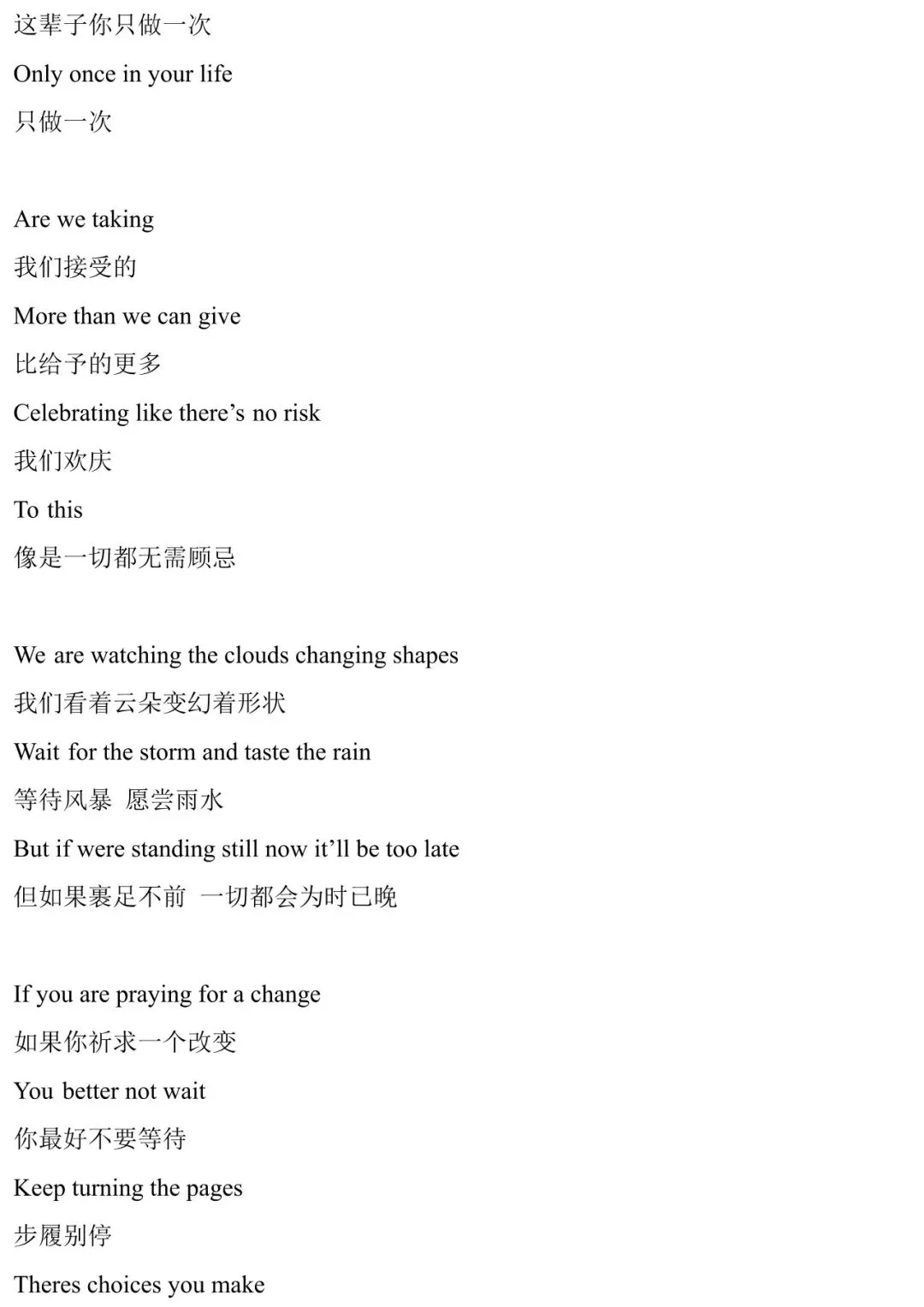 这辈子你只做一次

Only once in your life

只做一次

Are we taking

我们接受的

More than we can give

比给予的更多

Celebrating like there's no risk

我们欢庆

To this

像是一切都无需顾忌

We are watching the clouds changing shapes

我们看着云朵变幻着形状

Wait for the storm and taste the rain

等待风暴 愿尝雨水

But if were standing still now it'll be too late

但如果裹足不前 一切都会为时已晚

If you are praying for a change

如果你祈求一个改变

You better not wait

你最好不要等待

Keep turning the pages

步履别停

Theres choices you make